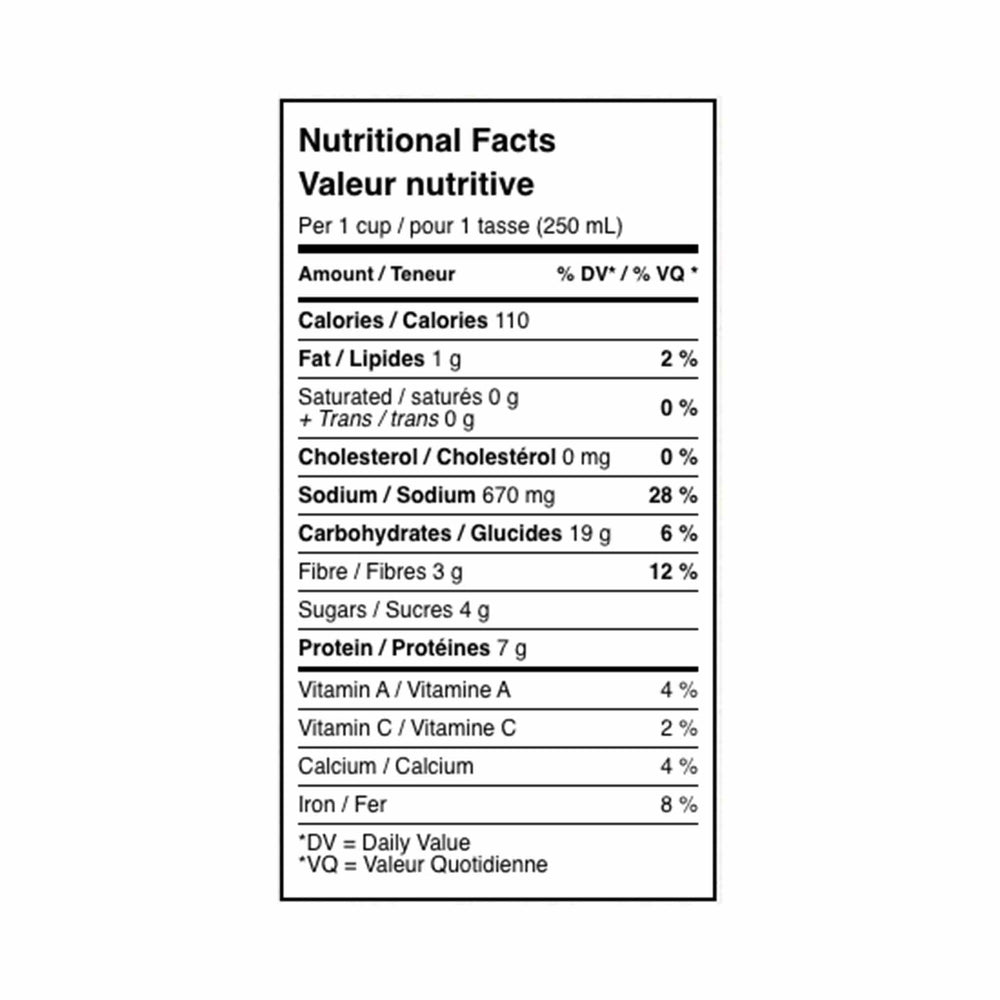 Nutritional Facts
Valeur nutritive
Per 1 cup / pour 1 tasse (250 mL)

| Amount / Teneur | % DV* / % VQ * |
|---|---|
| Calories / Calories 110 | |
| Fat / Lipides 1 g | 2 % |
| Saturated / saturés 0 g + Trans / trans 0 g | 0 % |
| Cholesterol / Cholestérol 0 mg | 0 % |
| Sodium / Sodium 670 mg | 28 % |
| Carbohydrates / Glucides 19 g | 6 % |
| Fibre / Fibres 3 g | 12 % |
| Sugars / Sucres 4 g | |
| Protein / Protéines 7 g | |
| Vitamin A / Vitamine A | 4 % |
| Vitamin C / Vitamine C | 2 % |
| Calcium / Calcium | 4 % |
| Iron / Fer | 8 % |

*DV = Daily Value
*VQ = Valeur Quotidienne